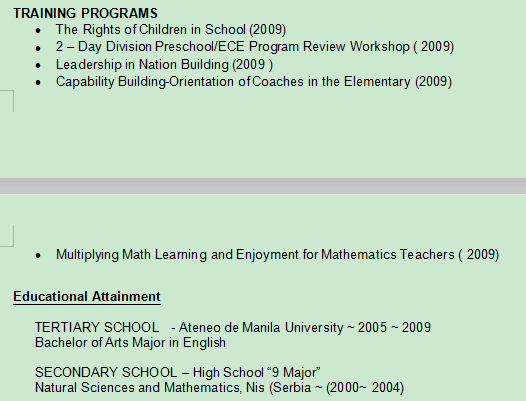 TRAINING PROGRAMS

- The Rights of Children in School (2009)
- 2 – Day Division Preschool/ECE Program Review Workshop ( 2009)
- Leadership in Nation Building (2009 )
- Capability Building-Orientation of Coaches in the Elementary (2009)

- Multiplying Math Learning and Enjoyment for Mathematics Teachers ( 2009)

Educational Attainment

TERTIARY SCHOOL - Ateneo de Manila University ~ 2005 ~ 2009
Bachelor of Arts Major in English

SECONDARY SCHOOL – High School “9 Major”
Natural Sciences and Mathematics, Nis (Serbia ~ (2000~ 2004)